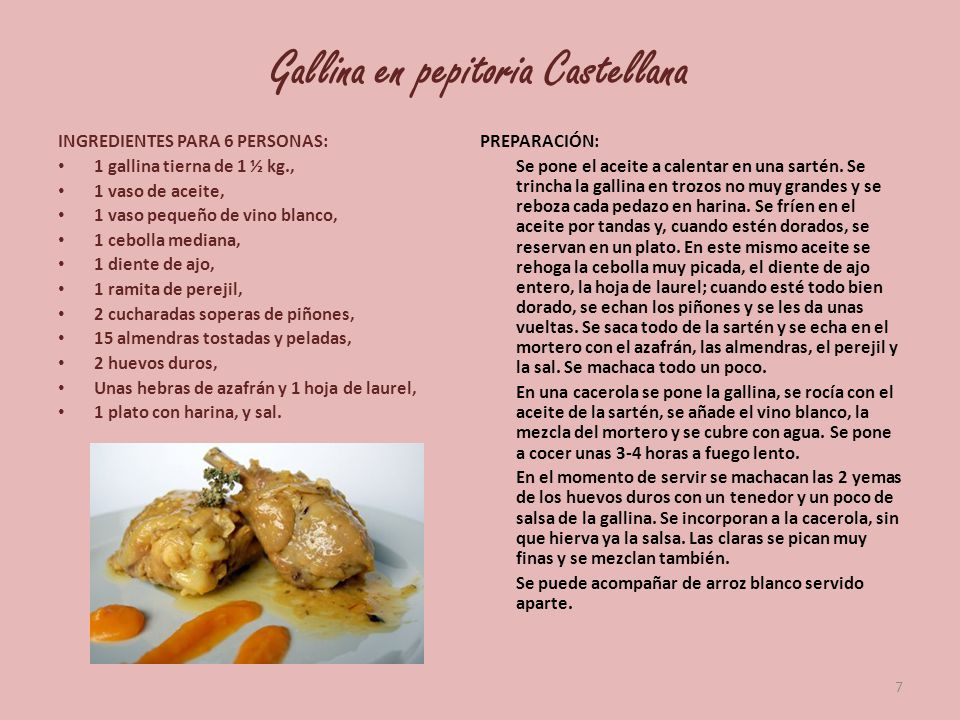 Gallina en pepitoria Castellana

INGREDIENTES PARA 6 PERSONAS:
• 1 gallina tierna de 1 ½ kg.,
• 1 vaso de aceite,
• 1 vaso pequeño de vino blanco,
• 1 cebolla mediana,
• 1 diente de ajo,
• 1 ramita de perejil,
• 2 cucharadas soperas de piñones,
• 15 almendras tostadas y peladas,
• 2 huevos duros,
• Unas hebras de azafrán y 1 hoja de laurel,
• 1 plato con harina, y sal.

PREPARACIÓN:
Se pone el aceite a calentar en una sartén. Se trincha la gallina en trozos no muy grandes y se reboza cada pedazo en harina. Se fríen en el aceite por tandas y, cuando estén dorados, se reservan en un plato. En este mismo aceite se rehoga la cebolla muy picada, el diente de ajo entero, la hoja de laurel; cuando esté todo bien dorado, se echan los piñones y se les da unas vueltas. Se saca todo de la sartén y se echa en el mortero con el azafrán, las almendras, el perejil y la sal. Se machaca todo un poco.

En una cacerola se pone la gallina, se rocía con el aceite de la sartén, se añade el vino blanco, la mezcla del mortero y se cubre con agua. Se pone a cocer unas 3-4 horas a fuego lento.

En el momento de servir se machacan las 2 yemas de los huevos duros con un tenedor y un poco de salsa de la gallina. Se incorporan a la cacerola, sin que hierva ya la salsa. Las claras se pican muy finas y se mezclan también.

Se puede acompañar de arroz blanco servido aparte.

7